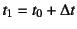 $t_1 = t_0 + \Delta t$